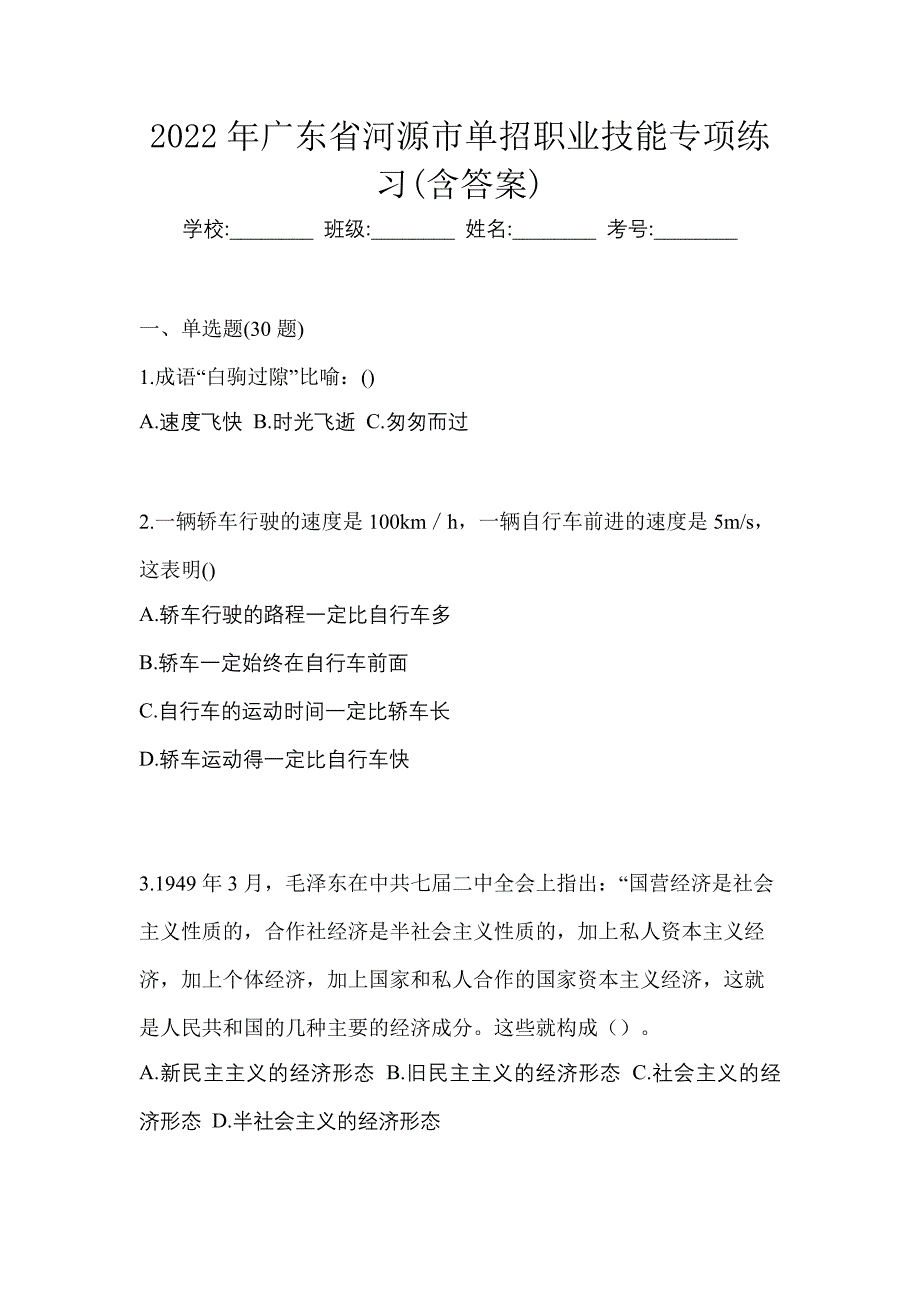 2022 年广东省河源市单招职业技能专项练习(含答案)

学校:________ 班级:________ 姓名:________ 考号:________

一、单选题(30 题)

1.成语“白驹过隙”比喻：()

A.速度飞快 B.时光飞逝 C.匆匆而过

2.一辆轿车行驶的速度是 100km / h，一辆自行车前进的速度是 5m/s，这表明()

A.轿车行驶的路程一定比自行车多

B.轿车一定始终在自行车前面

C.自行车的运动时间一定比轿车长

D.轿车运动得一定比自行车快

3.1949 年 3 月，毛泽东在中共七届二中全会上指出：“国营经济是社会主义性质的，合作社经济是半社会主义性质的，加上私人资本主义经济，加上个体经济，加上国家和私人合作的国家资本主义经济，这就是人民共和国的几种主要的经济成分。这些就构成（）。

A.新民主主义的经济形态 B.旧民主主义的经济形态 C.社会主义的经济形态 D.半社会主义的经济形态